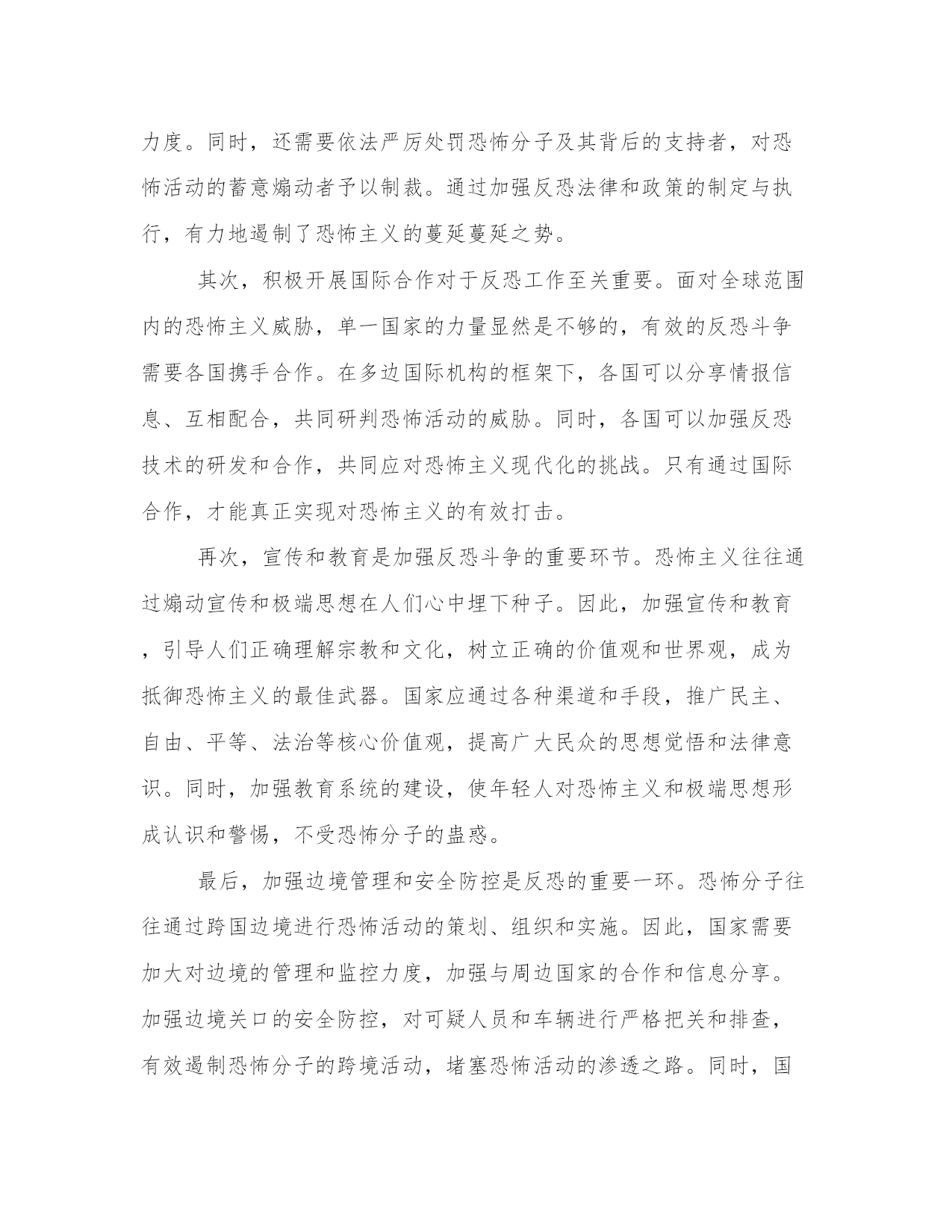 力度。同时，还需要依法严厉处罚恐怖分子及其背后的支持者，对恐怖活动的蓄意煽动者予以制裁。通过加强反恐法律和政策的制定与执行，有力地遏制了恐怖主义的蔓延蔓延之势。

其次，积极开展国际合作对于反恐工作至关重要。面对全球范围内的恐怖主义威胁，单一国家的力量显然是不够的，有效的反恐斗争需要各国携手合作。在多边国际机构的框架下，各国可以分享情报信息、互相配合，共同研判恐怖活动的威胁。同时，各国可以加强反恐技术的研发和合作，共同应对恐怖主义现代化的挑战。只有通过国际合作，才能真正实现对恐怖主义的有效打击。

再次，宣传和教育是加强反恐斗争的重要环节。恐怖主义往往通过煽动宣传和极端思想在人们心中埋下种子。因此，加强宣传和教育，引导人们正确理解宗教和文化，树立正确的价值观和世界观，成为抵御恐怖主义的最佳武器。国家应通过各种渠道和手段，推广民主、自由、平等、法治等核心价值观，提高广大民众的思想觉悟和法律意识。同时，加强教育系统的建设，使年轻人对恐怖主义和极端思想形成认识和警惕，不受恐怖分子的蛊惑。

最后，加强边境管理和安全防控是反恐的重要一环。恐怖分子往往通过跨国边境进行恐怖活动的策划、组织和实施。因此，国家需要加大对边境的管理和监控力度，加强与周边国家的合作和信息分享。加强边境关口的安全防控，对可疑人员和车辆进行严格把关和排查，有效遏制恐怖分子的跨境活动，堵塞恐怖活动的渗透之路。同时，国